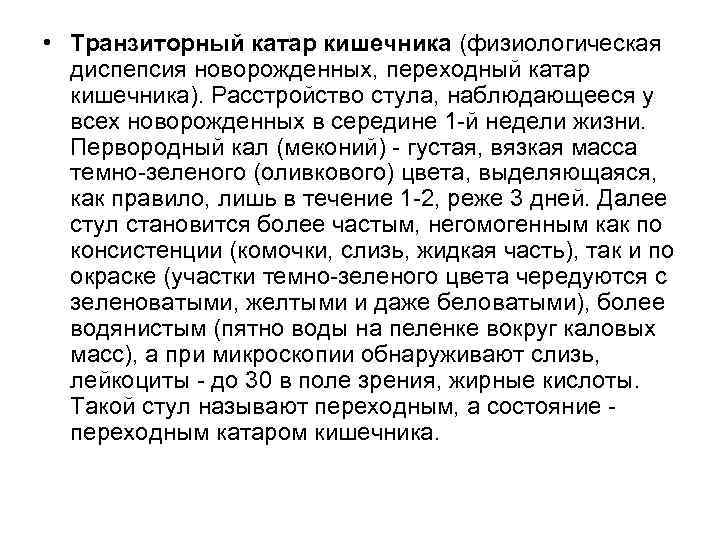 • Транзиторный катар кишечника (физиологическая диспепсия новорожденных, переходный катар кишечника). Расстройство стула, наблюдающееся у всех новорожденных в середине 1-й недели жизни. Первородный кал (меконий) - густая, вязкая масса темно-зеленого (оливкового) цвета, выделяющаяся, как правило, лишь в течение 1-2, реже 3 дней. Далее стул становится более частым, негомогенным как по консистенции (комочки, слизь, жидкая часть), так и по окраске (участки темно-зеленого цвета чередуются с зеленоватыми, желтыми и даже беловатыми), более водянистым (пятно воды на пеленке вокруг каловых масс), а при микроскопии обнаруживают слизь, лейкоциты - до 30 в поле зрения, жирные кислоты. Такой стул называют переходным, а состояние - переходным катаром кишечника.